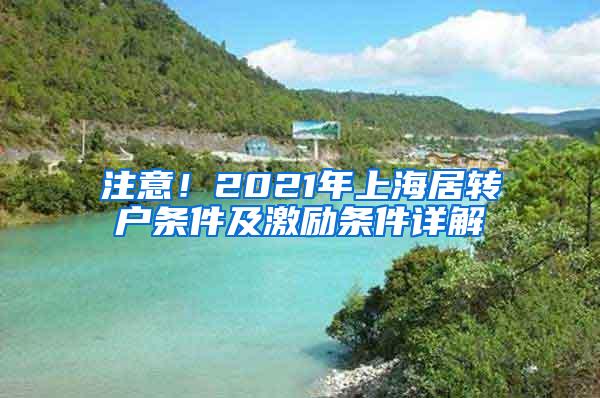 注意！2021年上海居转户条件及激励条件详解